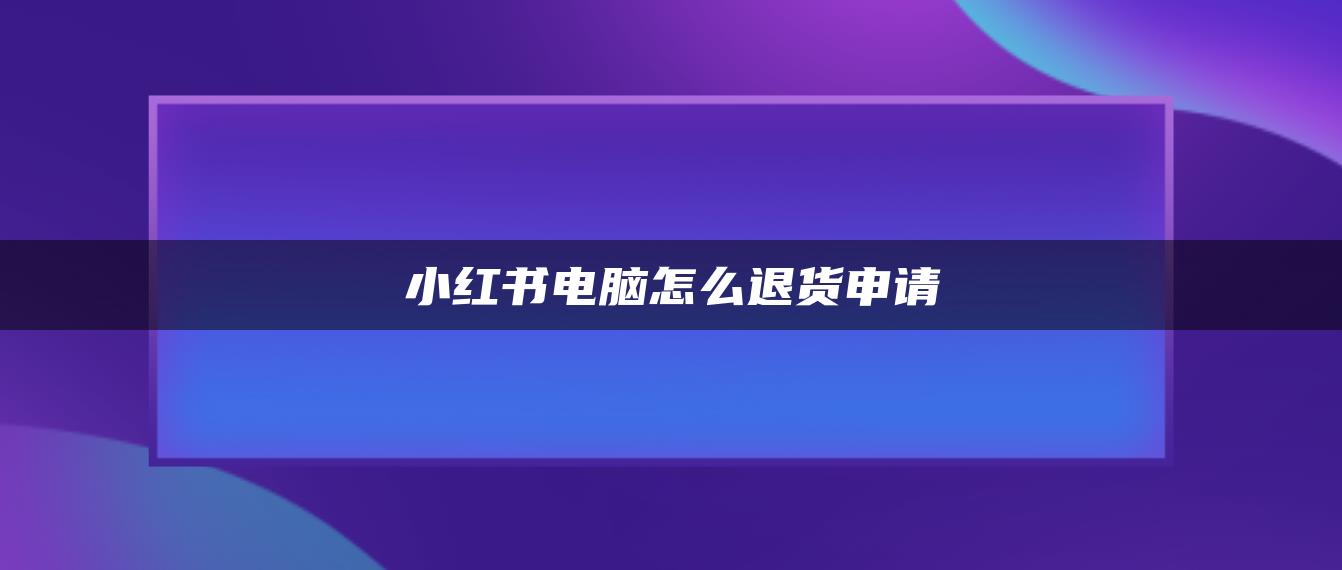 小红书电脑怎么退货申请